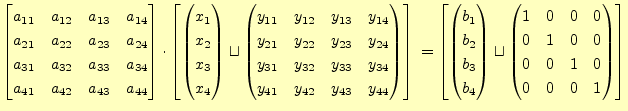 $\begin{bmatrix} a_{11} & a_{12} & a_{13} & a_{14} \\ a_{21} & a_{22} & a_{23} & a_{24} \\ a_{31} & a_{32} & a_{33} & a_{34} \\ a_{41} & a_{42} & a_{43} & a_{44} \end{bmatrix} \cdot \left[ \begin{pmatrix} x_1 \\ x_2 \\ x_3 \\ x_4 \end{pmatrix} \sqcup \begin{pmatrix} y_{11} & y_{12} & y_{13} & y_{14} \\ y_{21} & y_{22} & y_{23} & y_{24} \\ y_{31} & y_{32} & y_{33} & y_{34} \\ y_{41} & y_{42} & y_{43} & y_{44} \end{pmatrix} \right] = \left[ \begin{pmatrix} b_1 \\ b_2 \\ b_3 \\ b_4 \end{pmatrix} \sqcup \begin{pmatrix} 1 & 0 & 0 & 0 \\ 0 & 1 & 0 & 0 \\ 0 & 0 & 1 & 0 \\ 0 & 0 & 0 & 1 \end{pmatrix} \right]$